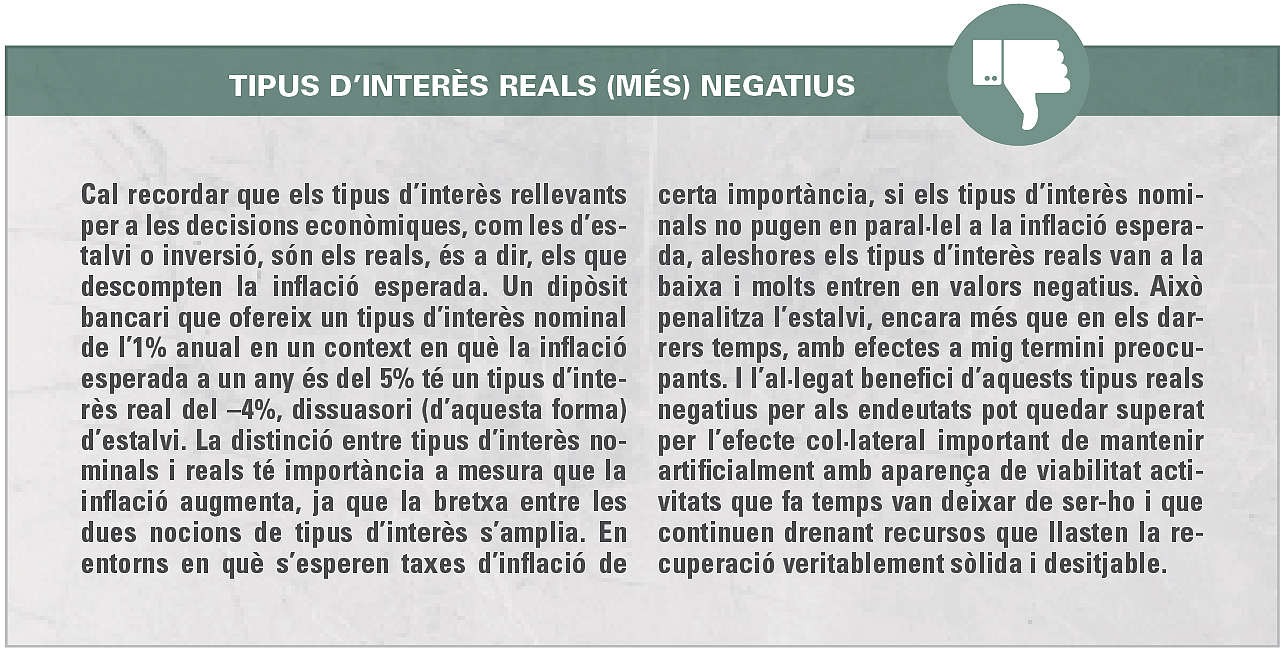 TIPUS D'INTERÈS REALS (MÉS) NEGATIUS

Cal recordar que els tipus d'interès rellevants per a les decisions econòmiques, com les d'estalvi o inversió, són els reals, és a dir, els que descompten la inflació esperada. Un dipòsit bancari que ofereix un tipus d'interès nominal de l'1% anual en un context en què la inflació esperada a un any és del 5% té un tipus d'interès real del –4%, dissuasori (d'aquesta forma) d'estalvi. La distinció entre tipus d'interès nominals i reals té importància a mesura que la inflació augmenta, ja que la bretxa entre les dues nocions de tipus d'interès s'amplia. En entorns en què s'esperen taxes d'inflació de certa importància, si els tipus d'interès nominals no pugen en paral·lel a la inflació esperada, aleshores els tipus d'interès reals van a la baixa i molts entren en valors negatius. Això penalitza l'estalvi, encara més que en els darrers temps, amb efectes a mig termini preocupants. I l'al·legat benefici d'aquests tipus reals negatius per als endeutats pot quedar superat per l'efecte col·lateral important de mantenir artificialment amb aparença de viabilitat activitats que fa temps van deixar de ser-ho i que continuen drenant recursos que llasten la recuperació veritablement sòlida i desitjable.